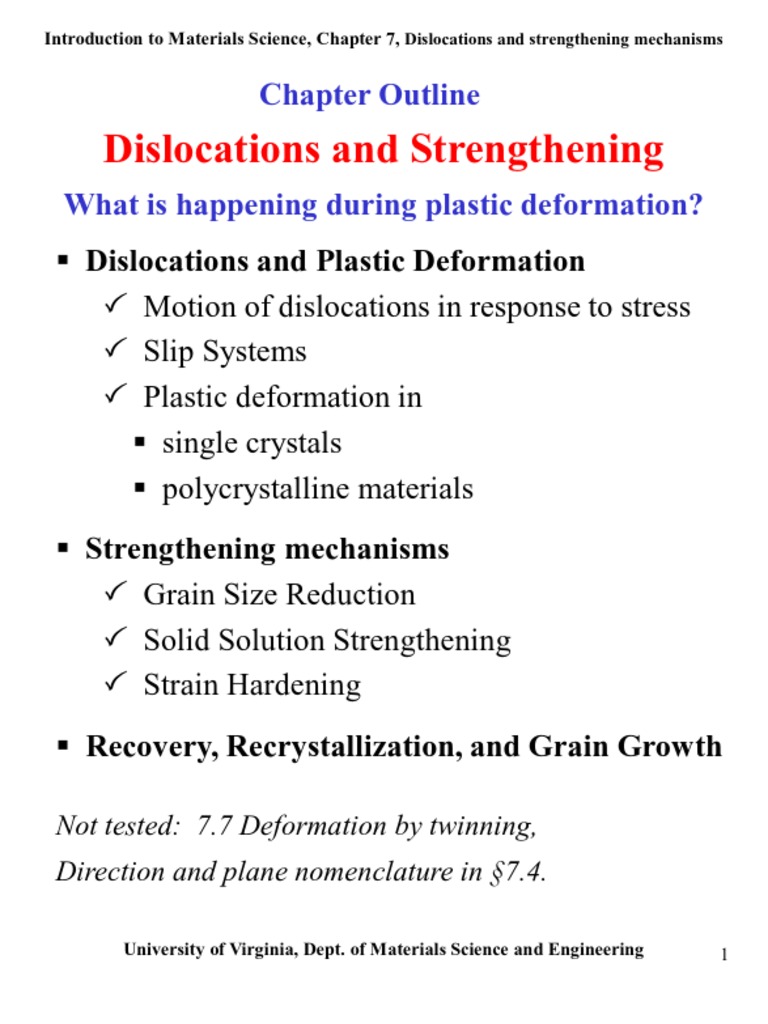 Introduction to Materials Science, Chapter 7, Dislocations and strengthening mechanisms

Chapter Outline

Dislocations and Strengthening

What is happening during plastic deformation?

▪ Dislocations and Plastic Deformation
✓ Motion of dislocations in response to stress
✓ Slip Systems
✓ Plastic deformation in
▪ single crystals
▪ polycrystalline materials

▪ Strengthening mechanisms
✓ Grain Size Reduction
✓ Solid Solution Strengthening
✓ Strain Hardening

▪ Recovery, Recrystallization, and Grain Growth

Not tested: 7.7 Deformation by twinning,
Direction and plane nomenclature in §7.4.

University of Virginia, Dept. of Materials Science and Engineering

1